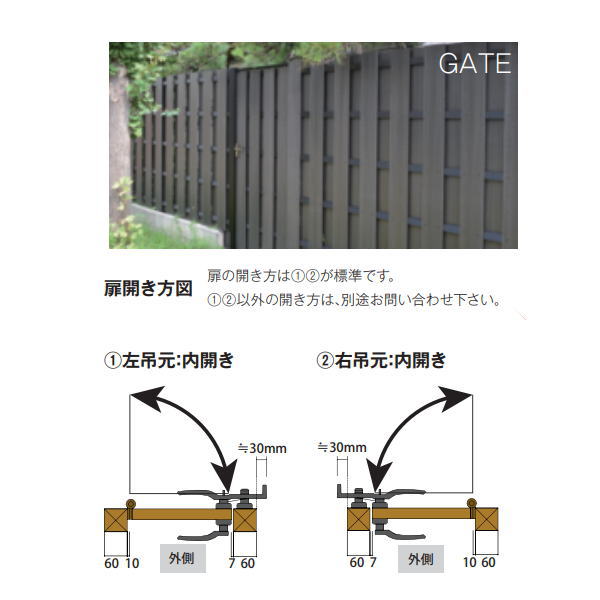 GATE

扉開き方図

扉の開き方は①②が標準です。
①②以外の開き方は、別途お問い合わせ下さい。

①左吊元:内開き

≒30mm

60 10

外側

7 60

②右吊元:内開き

≒30mm

60 7

外側

10 60